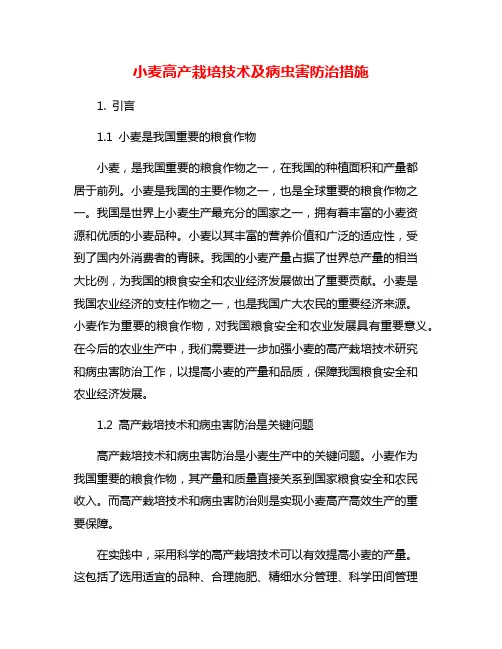 小麦高产栽培技术及病虫害防治措施

1. 引言

1.1 小麦是我国重要的粮食作物

小麦，是我国重要的粮食作物之一，在我国的种植面积和产量都居于前列。小麦是我国的主要作物之一，也是全球重要的粮食作物之一。我国是世界上小麦生产最充分的国家之一，拥有着丰富的小麦资源和优质的小麦品种。小麦以其丰富的营养价值和广泛的适应性，受到了国内外消费者的青睐。我国的小麦产量占据了世界总产量的相当大比例，为我国的粮食安全和农业经济发展做出了重要贡献。小麦是我国农业经济的支柱作物之一，也是我国广大农民的重要经济来源。小麦作为重要的粮食作物，对我国粮食安全和农业发展具有重要意义。在今后的农业生产中，我们需要进一步加强小麦的高产栽培技术研究和病虫害防治工作，以提高小麦的产量和品质，保障我国粮食安全和农业经济发展。

1.2 高产栽培技术和病虫害防治是关键问题

高产栽培技术和病虫害防治是小麦生产中的关键问题。小麦作为我国重要的粮食作物，其产量和质量直接关系到国家粮食安全和农民收入。而高产栽培技术和病虫害防治则是实现小麦高产高效生产的重要保障。

在实践中，采用科学的高产栽培技术可以有效提高小麦的产量。这包括了选用适宜的品种、合理施肥、精细水分管理、科学田间管理